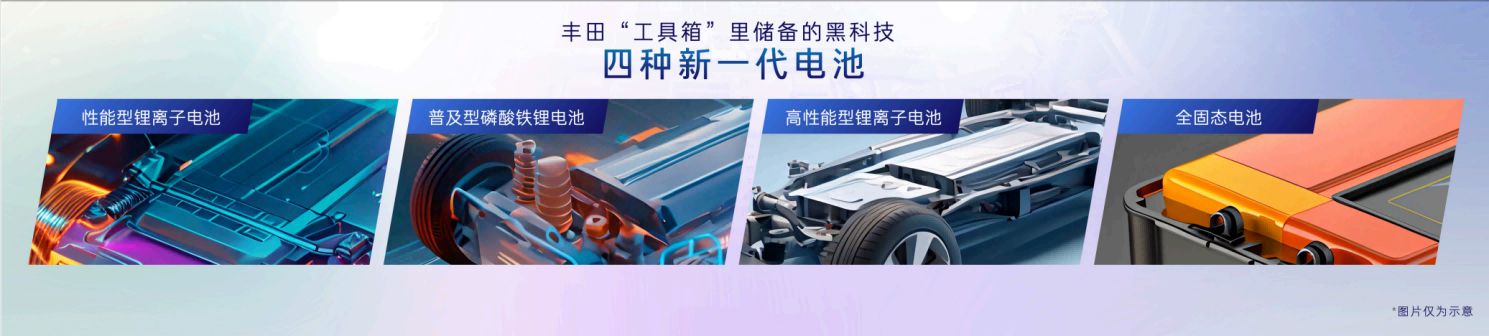 丰田“工具箱”里储备的黑科技
四种新一代电池

性能型锂离子电池

普及型磷酸铁锂电池

高性能型锂离子电池

全固态电池

*图片仅为示意